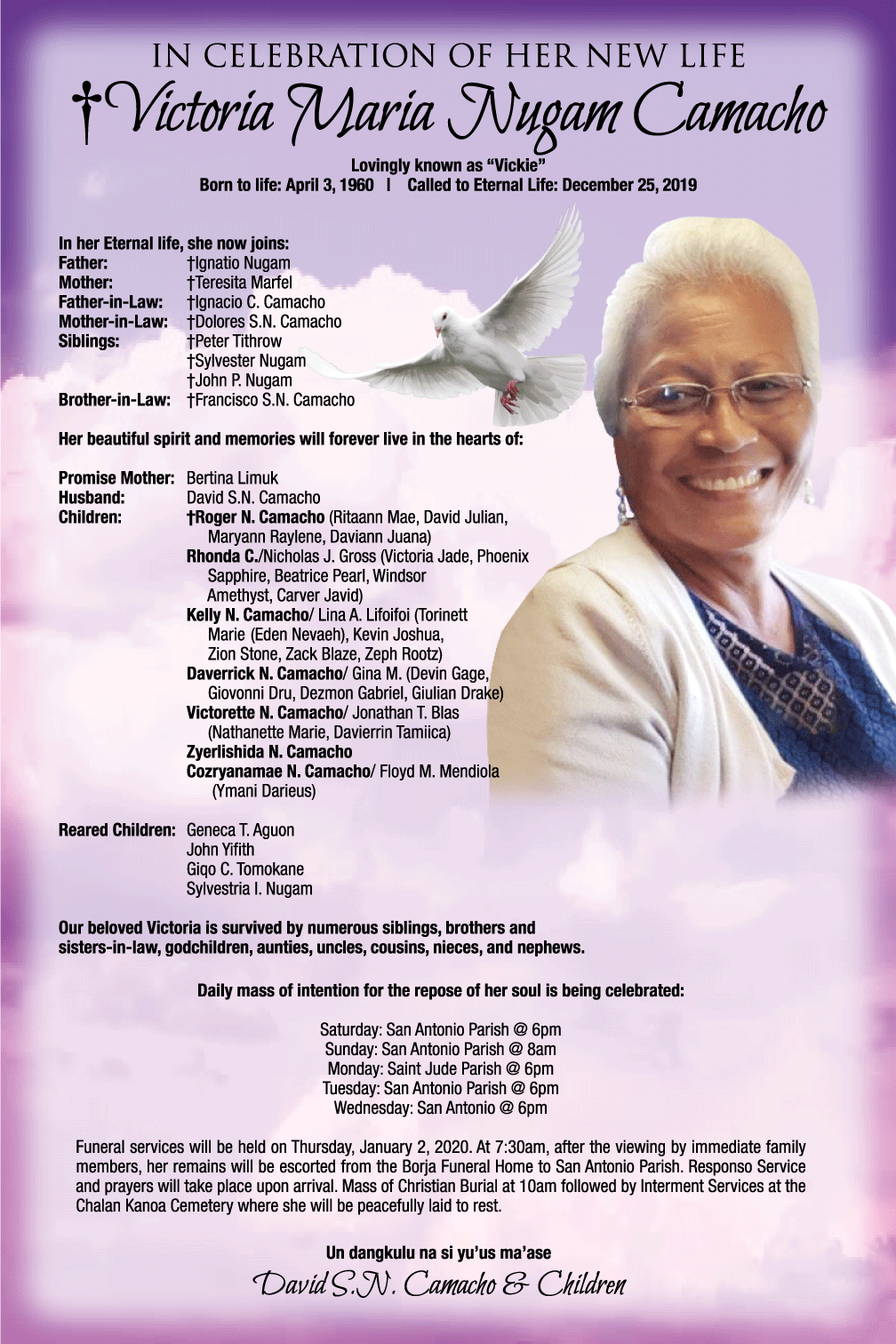 IN CELEBRATION OF HER NEW LIFE

†Victoria Maria Nugam Camacho

Lovingly known as "Vickie"
Born to life: April 3, 1960 | Called to Eternal Life: December 25, 2019

In her Eternal life, she now joins:
Father: †Ignatio Nugam
Mother: †Teresita Marfel
Father-in-Law: †Ignacio C. Camacho
Mother-in-Law: †Dolores S.N. Camacho
Siblings: †Peter Tithrow
†Sylvester Nugam
†John P. Nugam
Brother-in-Law: †Francisco S.N. Camacho

Her beautiful spirit and memories will forever live in the hearts of:

Promise Mother: Bertina Limuk
Husband: David S.N. Camacho
Children: †Roger N. Camacho (Ritaann Mae, David Julian, Maryann Raylene, Daviann Juana)
Rhonda C./Nicholas J. Gross (Victoria Jade, Phoenix Sapphire, Beatrice Pearl, Windsor Amethyst, Carver Javid)
Kelly N. Camacho/ Lina A. Lifoifoi (Torinett Marie (Eden Nevaeh), Kevin Joshua, Zion Stone, Zack Blaze, Zeph Rootz)
Daverrick N. Camacho/ Gina M. (Devin Gage, Giovonni Dru, Dezmon Gabriel, Giulian Drake)
Victorette N. Camacho/ Jonathan T. Blas (Nathanette Marie, Davierrin Tamiica)
Zyerlishida N. Camacho
Cozryanamae N. Camacho/ Floyd M. Mendiola (Ymani Darieus)

Reared Children: Geneca T. Aguon
John Yifith
Giqo C. Tomokane
Sylvestria I. Nugam

Our beloved Victoria is survived by numerous siblings, brothers and sisters-in-law, godchildren, aunties, uncles, cousins, nieces, and nephews.

Daily mass of intention for the repose of her soul is being celebrated:

Saturday: San Antonio Parish @ 6pm
Sunday: San Antonio Parish @ 8am
Monday: Saint Jude Parish @ 6pm
Tuesday: San Antonio Parish @ 6pm
Wednesday: San Antonio @ 6pm

Funeral services will be held on Thursday, January 2, 2020. At 7:30am, after the viewing by immediate family members, her remains will be escorted from the Borja Funeral Home to San Antonio Parish. Responso Service and prayers will take place upon arrival. Mass of Christian Burial at 10am followed by Interment Services at the Chalan Kanoa Cemetery where she will be peacefully laid to rest.

Un dangkulu na si yu'us ma'ase
David S.N. Camacho & Children